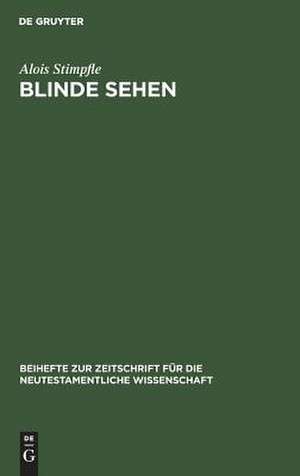 DE GRUYTER

Alois Stimpfle

BLINDE SEHEN

BEIHEFTE ZUR ZEITSCHRIFT FÜR DIE NEUTESTAMENTLICHE WISSENSCHAFT

DE
G